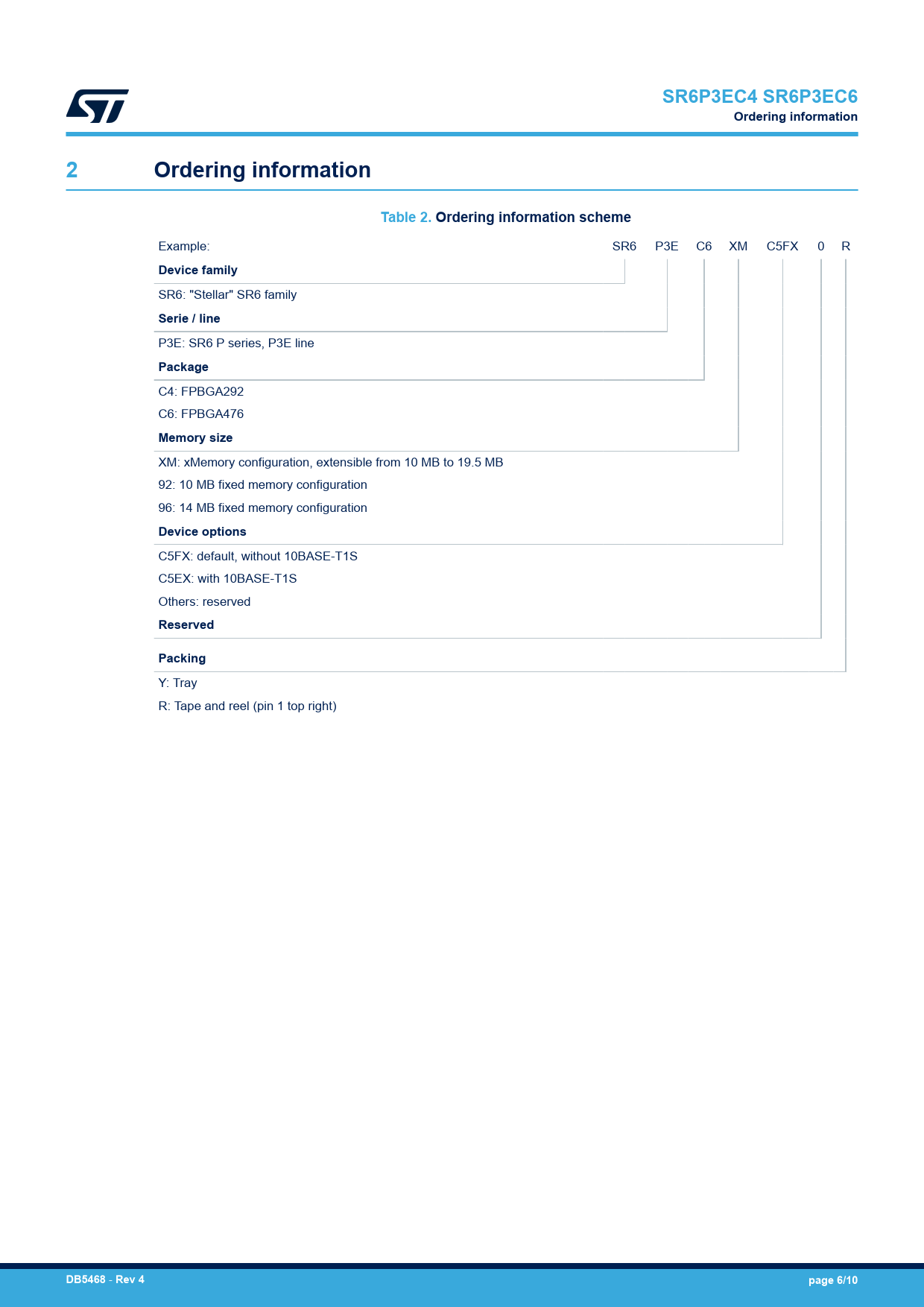 SR6P3EC4 SR6P3EC6
Ordering information

2 Ordering information

Table 2. Ordering information scheme

Example: SR6 P3E C6 XM C5FX 0 R

Device family

SR6: "Stellar" SR6 family

Serie / line

P3E: SR6 P series, P3E line

Package

C4: FPBGA292

C6: FPBGA476

Memory size

XM: xMemory configuration, extensible from 10 MB to 19.5 MB

92: 10 MB fixed memory configuration

96: 14 MB fixed memory configuration

Device options

C5FX: default, without 10BASE-T1S

C5EX: with 10BASE-T1S

Others: reserved

Reserved

Packing

Y: Tray

R: Tape and reel (pin 1 top right)

DB5468 - Rev 4

page 6/10